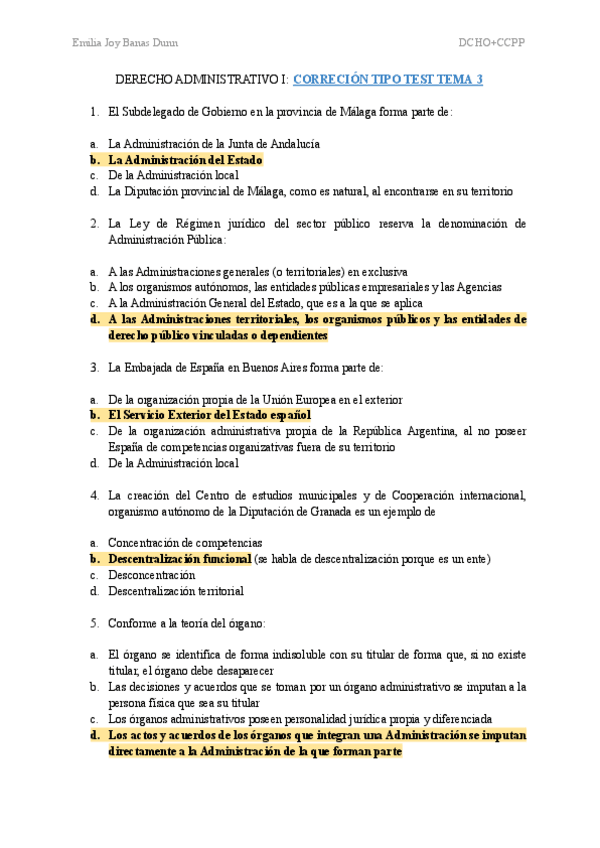 Emilia Joy Banas Dunn

DCHO+CCPP

DERECHO ADMINISTRATIVO I: CORRECIÓN TIPO TEST TEMA 3

1. El Subdelegado de Gobierno en la provincia de Málaga forma parte de:

a. La Administración de la Junta de Andalucía
b. La Administración del Estado
c. De la Administración local
d. La Diputación provincial de Málaga, como es natural, al encontrarse en su territorio

2. La Ley de Régimen jurídico del sector público reserva la denominación de Administración Pública:

a. A las Administraciones generales (o territoriales) en exclusiva
b. A los organismos autónomos, las entidades públicas empresariales y las Agencias
c. A la Administración General del Estado, que es a la que se aplica
d. A las Administraciones territoriales, los organismos públicos y las entidades de derecho público vinculadas o dependientes

3. La Embajada de España en Buenos Aires forma parte de:

a. De la organización propia de la Unión Europea en el exterior
b. El Servicio Exterior del Estado español
c. De la organización administrativa propia de la República Argentina, al no poseer España de competencias organizativas fuera de su territorio
d. De la Administración local

4. La creación del Centro de estudios municipales y de Cooperación internacional, organismo autónomo de la Diputación de Granada es un ejemplo de

a. Concentración de competencias
b. Descentralización funcional (se habla de descentralización porque es un ente)
c. Desconcentración
d. Descentralización territorial

5. Conforme a la teoría del órgano:

a. El órgano se identifica de forma indisoluble con su titular de forma que, si no existe titular, el órgano debe desaparecer
b. Las decisiones y acuerdos que se toman por un órgano administrativo se imputan a la persona física que sea su titular
c. Los órganos administrativos poseen personalidad jurídica propia y diferenciada
d. Los actos y acuerdos de los órganos que integran una Administración se imputan directamente a la Administración de la que forman parte